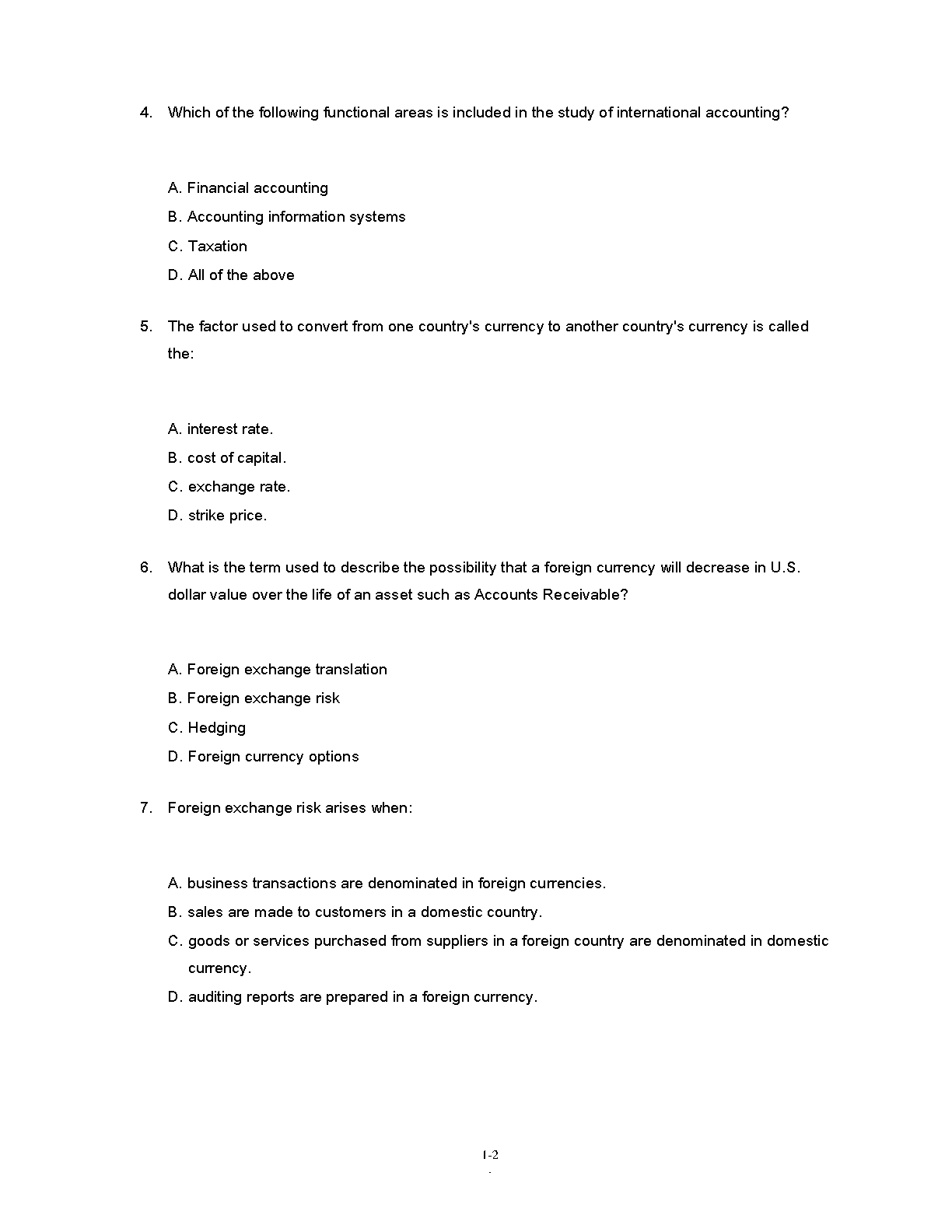 4. Which of the following functional areas is included in the study of international accounting?

A. Financial accounting
B. Accounting information systems
C. Taxation
D. All of the above

5. The factor used to convert from one country's currency to another country's currency is called the:

A. interest rate.
B. cost of capital.
C. exchange rate.
D. strike price.

6. What is the term used to describe the possibility that a foreign currency will decrease in U.S. dollar value over the life of an asset such as Accounts Receivable?

A. Foreign exchange translation
B. Foreign exchange risk
C. Hedging
D. Foreign currency options

7. Foreign exchange risk arises when:

A. business transactions are denominated in foreign currencies.
B. sales are made to customers in a domestic country.
C. goods or services purchased from suppliers in a foreign country are denominated in domestic currency.
D. auditing reports are prepared in a foreign currency.

1-2